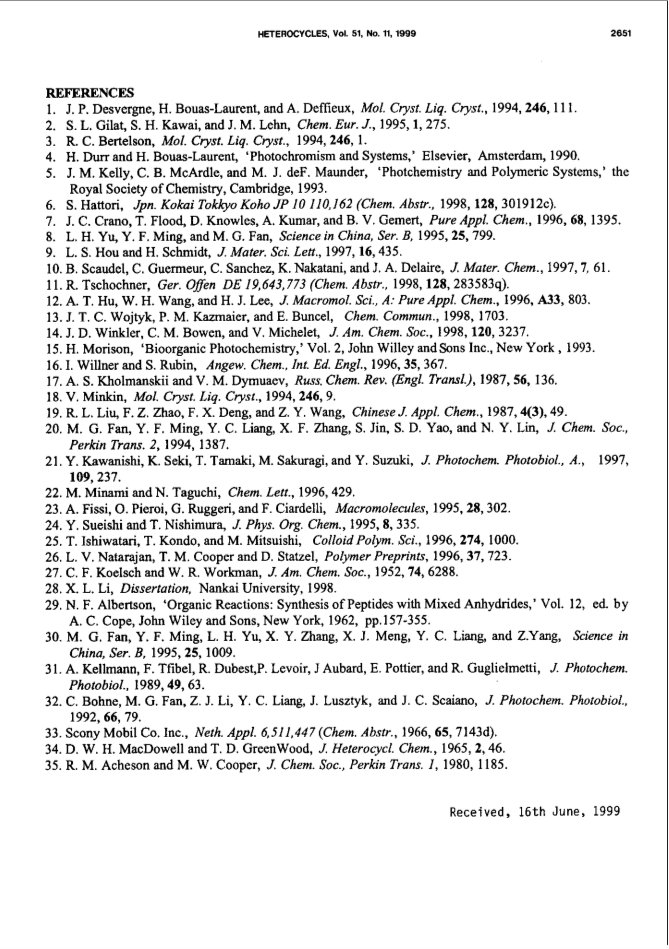 HETEROCYCLES, Vol. 51, No. 11, 1999 2651

REFERENCES

1. J. P. Desvergne, H. Bouas-Laurent, and A. Deffieux, Mol. Cryst. Liq. Cryst., 1994, 246, 111.
2. S. L. Gilat, S. H. Kawai, and J. M. Lehn, Chem. Eur. J., 1995, 1, 275.
3. R. C. Bertelson, Mol. Cryst. Liq. Cryst., 1994, 246, 1.
4. H. Durr and H. Bouas-Laurent, 'Photochromism and Systems,' Elsevier, Amsterdam, 1990.
5. J. M. Kelly, C. B. McArdle, and M. J. deF. Maunder, 'Photchemistry and Polymeric Systems,' the Royal Society of Chemistry, Cambridge, 1993.
6. S. Hattori, Jpn. Kokai Tokkyo Koho JP 10 110,162 (Chem. Abstr., 1998, 128, 301912c).
7. J. C. Crano, T. Flood, D. Knowles, A. Kumar, and B. V. Gemert, Pure Appl. Chem., 1996, 68, 1395.
8. L. H. Yu, Y. F. Ming, and M. G. Fan, Science in China, Ser. B, 1995, 25, 799.
9. L. S. Hou and H. Schmidt, J. Mater. Sci. Lett., 1997, 16, 435.
10. B. Scaudel, C. Guermeur, C. Sanchez, K. Nakatani, and J. A. Delaire, J. Mater. Chem., 1997, 7, 61.
11. R. Tschochner, Ger. Offen DE 19,643,773 (Chem. Abstr., 1998, 128, 283583q).
12. A. T. Hu, W. H. Wang, and H. J. Lee, J. Macromol. Sci., A: Pure Appl. Chem., 1996, A33, 803.
13. J. T. C. Wojtyk, P. M. Kazmaier, and E. Buncel, Chem. Commun., 1998, 1703.
14. J. D. Winkler, C. M. Bowen, and V. Michelet, J. Am. Chem. Soc., 1998, 120, 3237.
15. H. Morison, 'Bioorganic Photochemistry,' Vol. 2, John Willey and Sons Inc., New York , 1993.
16. I. Willner and S. Rubin, Angew. Chem., Int. Ed. Engl., 1996, 35, 367.
17. A. S. Kholmanskii and V. M. Dymuaev, Russ. Chem. Rev. (Engl. Transl.), 1987, 56, 136.
18. V. Minkin, Mol. Cryst. Liq. Cryst., 1994, 246, 9.
19. R. L. Liu, F. Z. Zhao, F. X. Deng, and Z. Y. Wang, Chinese J. Appl. Chem., 1987, 4(3), 49.
20. M. G. Fan, Y. F. Ming, Y. C. Liang, X. F. Zhang, S. Jin, S. D. Yao, and N. Y. Lin, J. Chem. Soc., Perkin Trans. 2, 1994, 1387.
21. Y. Kawanishi, K. Seki, T. Tamaki, M. Sakuragi, and Y. Suzuki, J. Photochem. Photobiol., A., 1997, 109, 237.
22. M. Minami and N. Taguchi, Chem. Lett., 1996, 429.
23. A. Fissi, O. Pieroi, G. Ruggeri, and F. Ciardelli, Macromolecules, 1995, 28, 302.
24. Y. Sueishi and T. Nishimura, J. Phys. Org. Chem., 1995, 8, 335.
25. T. Ishiwatari, T. Kondo, and M. Mitsuishi, Colloid Polym. Sci., 1996, 274, 1000.
26. L. V. Natarajan, T. M. Cooper and D. Statzel, Polymer Preprints, 1996, 37, 723.
27. C. F. Koelsch and W. R. Workman, J. Am. Chem. Soc., 1952, 74, 6288.
28. X. L. Li, Dissertation, Nankai University, 1998.
29. N. F. Albertson, 'Organic Reactions: Synthesis of Peptides with Mixed Anhydrides,' Vol. 12, ed. by A. C. Cope, John Wiley and Sons, New York, 1962, pp.157-355.
30. M. G. Fan, Y. F. Ming, L. H. Yu, X. Y. Zhang, X. J. Meng, Y. C. Liang, and Z.Yang, Science in China, Ser. B, 1995, 25, 1009.
31. A. Kellmann, F. Tfibel, R. Dubest,P. Levoir, J Aubard, E. Pottier, and R. Guglielmetti, J. Photochem. Photobiol., 1989, 49, 63.
32. C. Bohne, M. G. Fan, Z. J. Li, Y. C. Liang, J. Lusztyk, and J. C. Scaiano, J. Photochem. Photobiol., 1992, 66, 79.
33. Scony Mobil Co. Inc., Neth. Appl. 6,511,447 (Chem. Abstr., 1966, 65, 7143d).
34. D. W. H. MacDowell and T. D. GreenWood, J. Heterocycl. Chem., 1965, 2, 46.
35. R. M. Acheson and M. W. Cooper, J. Chem. Soc., Perkin Trans. 1, 1980, 1185.

Received, 16th June, 1999